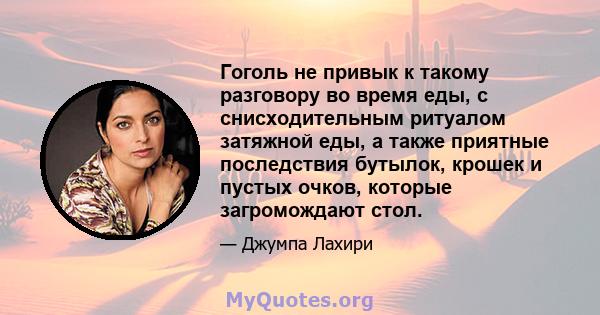 Гоголь не привык к такому разговору во время еды, с снисходительным ритуалом затяжной еды, а также приятные последствия бутылок, крошек и пустых очков, которые загромождают стол.

— Джумпа Лахири

MyQuotes.org